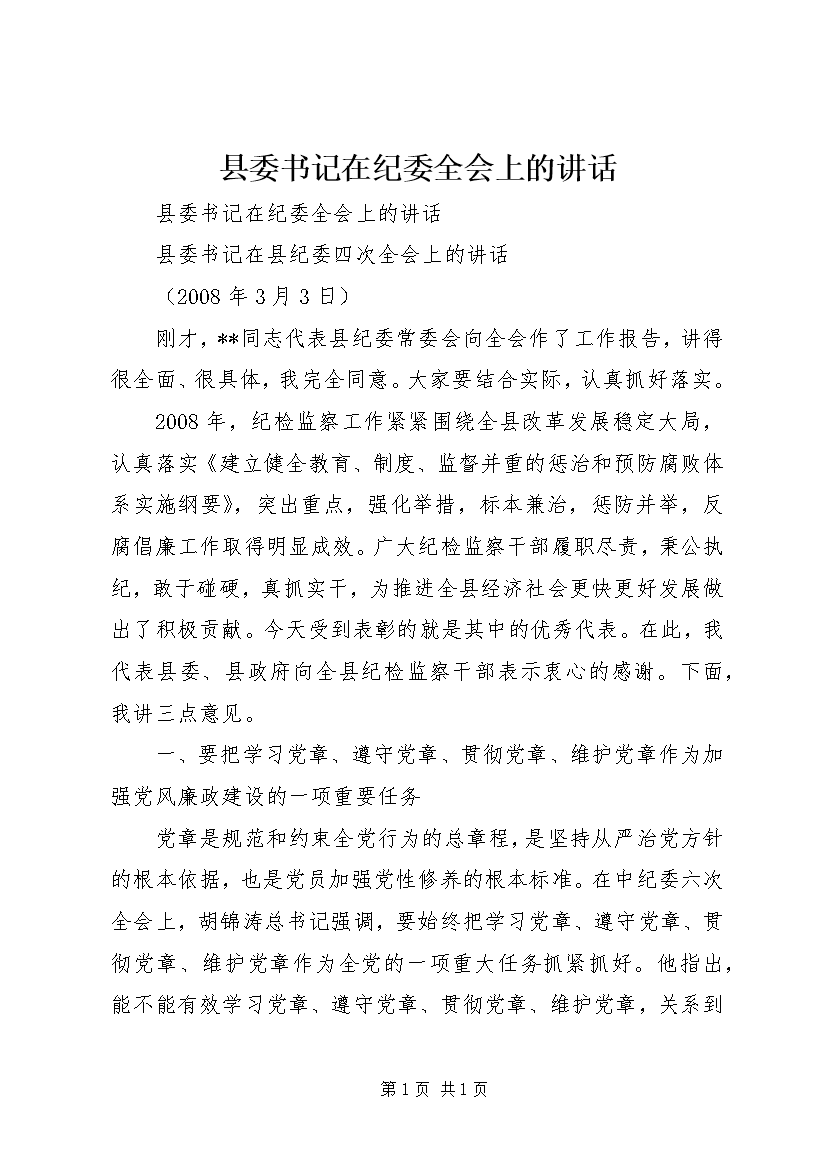 县委书记在纪委全会上的讲话

县委书记在纪委全会上的讲话

县委书记在县纪委四次全会上的讲话

（2008 年 3 月 3 日）

刚才，**同志代表县纪委常委会向全会作了工作报告，讲得很全面、很具体，我完全同意。大家要结合实际，认真抓好落实。

2008 年，纪检监察工作紧紧围绕全县改革发展稳定大局，认真落实《建立健全教育、制度、监督并重的惩治和预防腐败体系实施纲要》，突出重点，强化举措，标本兼治，惩防并举，反腐倡廉工作取得明显成效。广大纪检监察干部履职尽责，秉公执纪，敢于碰硬，真抓实干，为推进全县经济社会更快更好发展做出了积极贡献。今天受到表彰的就是其中的优秀代表。在此，我代表县委、县政府向全县纪检监察干部表示衷心的感谢。下面，我讲三点意见。

一、要把学习党章、遵守党章、贯彻党章、维护党章作为加强党风廉政建设的一项重要任务

党章是规范和约束全党行为的总章程，是坚持从严治党方针的根本依据，也是党员加强党性修养的根本标准。在中纪委六次全会上，胡锦涛总书记强调，要始终把学习党章、遵守党章、贯彻党章、维护党章作为全党的一项重大任务抓紧抓好。他指出，能不能有效学习党章、遵守党章、贯彻党章、维护党章，关系到

第 1 页 共 1 页